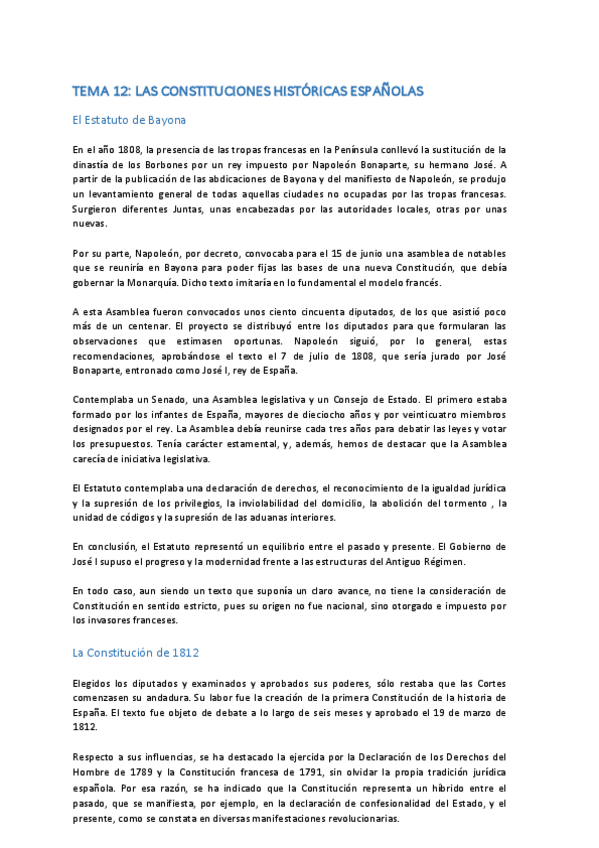 TEMA 12: LAS CONSTITUCIONES HISTÓRICAS ESPAÑOLAS

El Estatuto de Bayona

En el año 1808, la presencia de las tropas francesas en la Península conllevó la sustitución de la dinastía de los Borbones por un rey impuesto por Napoleón Bonaparte, su hermano José. A partir de la publicación de las abdicaciones de Bayona y del manifiesto de Napoleón, se produjo un levantamiento general de todas aquellas ciudades no ocupadas por las tropas francesas. Surgieron diferentes Juntas, unas encabezadas por las autoridades locales, otras por unas nuevas.

Por su parte, Napoleón, por decreto, convocaba para el 15 de junio una asamblea de notables que se reuniría en Bayona para poder fijas las bases de una nueva Constitución, que debía gobernar la Monarquía. Dicho texto imitaría en lo fundamental el modelo francés.

A esta Asamblea fueron convocados unos ciento cincuenta diputados, de los que asistió poco más de un centenar. El proyecto se distribuyó entre los diputados para que formularan las observaciones que estimasen oportunas. Napoleón siguió, por lo general, estas recomendaciones, aprobándose el texto el 7 de julio de 1808, que sería jurado por José Bonaparte, entronado como José I, rey de España.

Contemplaba un Senado, una Asamblea legislativa y un Consejo de Estado. El primero estaba formado por los infantes de España, mayores de dieciocho años y por veinticuatro miembros designados por el rey. La Asamblea debía reunirse cada tres años para debatir las leyes y votar los presupuestos. Tenía carácter estamental, y, además, hemos de destacar que la Asamblea carecía de iniciativa legislativa.

El Estatuto contemplaba una declaración de derechos, el reconocimiento de la igualdad jurídica y la supresión de los privilegios, la inviolabilidad del domicilio, la abolición del tormento , la unidad de códigos y la supresión de las aduanas interiores.

En conclusión, el Estatuto representó un equilibrio entre el pasado y presente. El Gobierno de José I supuso el progreso y la modernidad frente a las estructuras del Antiguo Régimen.

En todo caso, aun siendo un texto que suponía un claro avance, no tiene la consideración de Constitución en sentido estricto, pues su origen no fue nacional, sino otorgado e impuesto por los invasores franceses.

La Constitución de 1812

Elegidos los diputados y examinados y aprobados sus poderes, sólo restaba que las Cortes comenzasen su andadura. Su labor fue la creación de la primera Constitución de la historia de España. El texto fue objeto de debate a lo largo de seis meses y aprobado el 19 de marzo de 1812.

Respecto a sus influencias, se ha destacado la ejercida por la Declaración de los Derechos del Hombre de 1789 y la Constitución francesa de 1791, sin olvidar la propia tradición jurídica española. Por esa razón, se ha indicado que la Constitución representa un híbrido entre el pasado, que se manifiesta, por ejemplo, en la declaración de confesionalidad del Estado, y el presente, como se constata en diversas manifestaciones revolucionarias.